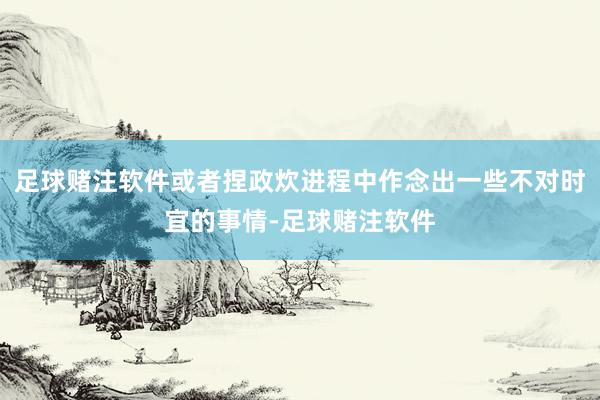 足球赌注软件或者捏政炊进程中作念出一些不对时宜的事情-足球赌注软件